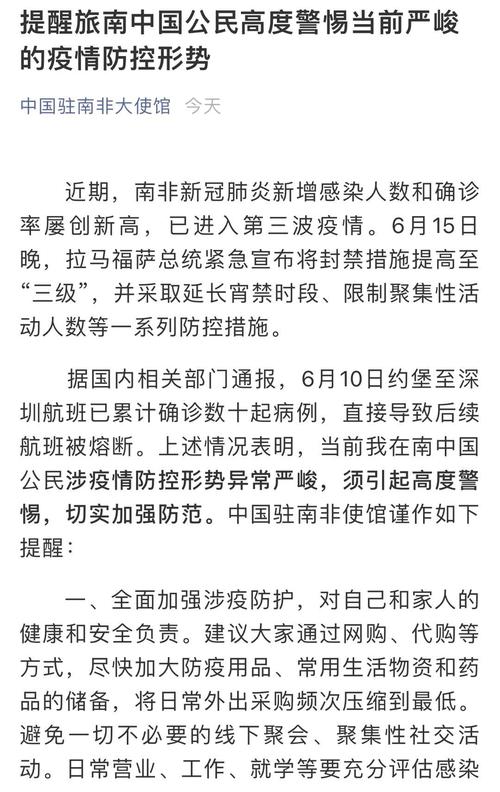 提醒旅南中国公民高度警惕当前严峻的疫情防控形势

中国驻南非大使馆 今天

近期，南非新冠肺炎新增感染人数和确诊率屡创新高，已进入第三波疫情。6月15日晚，拉马福萨总统紧急宣布将封禁措施提高至“三级”，并采取延长宵禁时段、限制聚集性活动人数等一系列防控措施。

据国内相关部门通报，6月10日约堡至深圳航班已累计确诊数十起病例，直接导致后续航班被熔断。上述情况表明，当前我在南中国公民涉疫情防控形势异常严峻，须引起高度警惕，切实加强防范。中国驻南非使馆谨作如下提醒：

一、全面加强涉疫防护，对自己和家人的健康和安全负责。建议大家通过网购、代购等方式，尽快加大防疫用品、常用生活物资和药品的储备，将日常外出采购频次压缩到最低。避免一切不必要的线下聚会、聚集性社交活动。日常营业、工作、就学等要充分评估感染